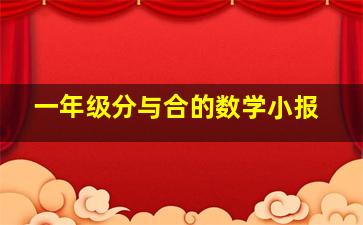 一年级分与合的数学小报